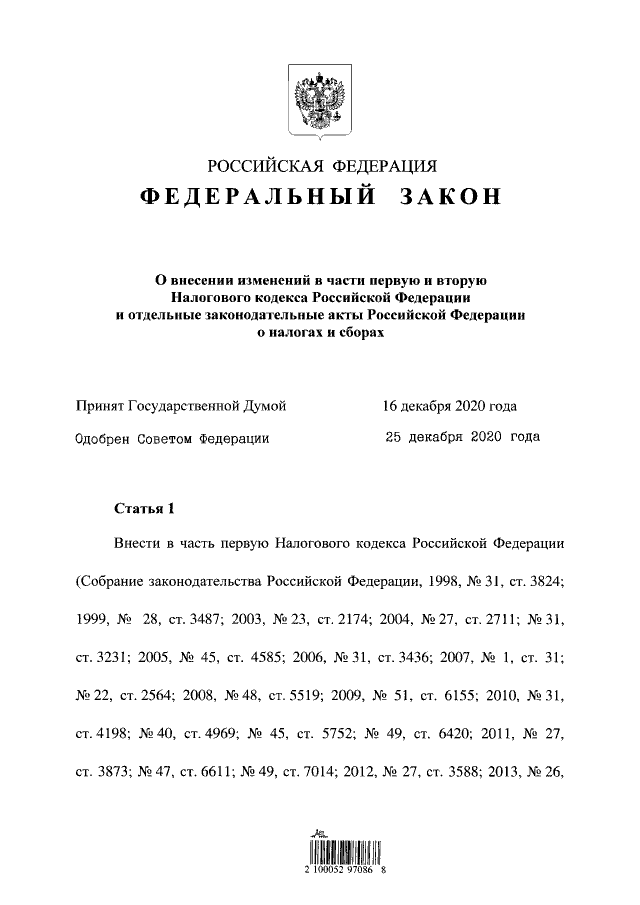 РОССИЙСКАЯ ФЕДЕРАЦИЯ
ФЕДЕРАЛЬНЫЙ ЗАКОН

О внесении изменений в части первую и вторую Налогового кодекса Российской Федерации и отдельные законодательные акты Российской Федерации о налогах и сборах

Принят Государственной Думой 16 декабря 2020 года

Одобрен Советом Федерации 25 декабря 2020 года

Статья 1

Внести в часть первую Налогового кодекса Российской Федерации (Собрание законодательства Российской Федерации, 1998, № 31, ст. 3824; 1999, № 28, ст. 3487; 2003, № 23, ст. 2174; 2004, № 27, ст. 2711; № 31, ст. 3231; 2005, № 45, ст. 4585; 2006, № 31, ст. 3436; 2007, № 1, ст. 31; № 22, ст. 2564; 2008, № 48, ст. 5519; 2009, № 51, ст. 6155; 2010, № 31, ст. 4198; № 40, ст. 4969; № 45, ст. 5752; № 49, ст. 6420; 2011, № 27, ст. 3873; № 47, ст. 6611; № 49, ст. 7014; 2012, № 27, ст. 3588; 2013, № 26,

2 100052 97086 8